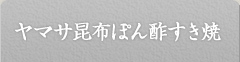 ヤマサ昆布ぽん酢すき焼